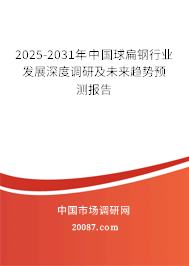 2025-2031年中国球扁钢行业发展深度调研及未来趋势预测报告

中国市场调研网

20087.com